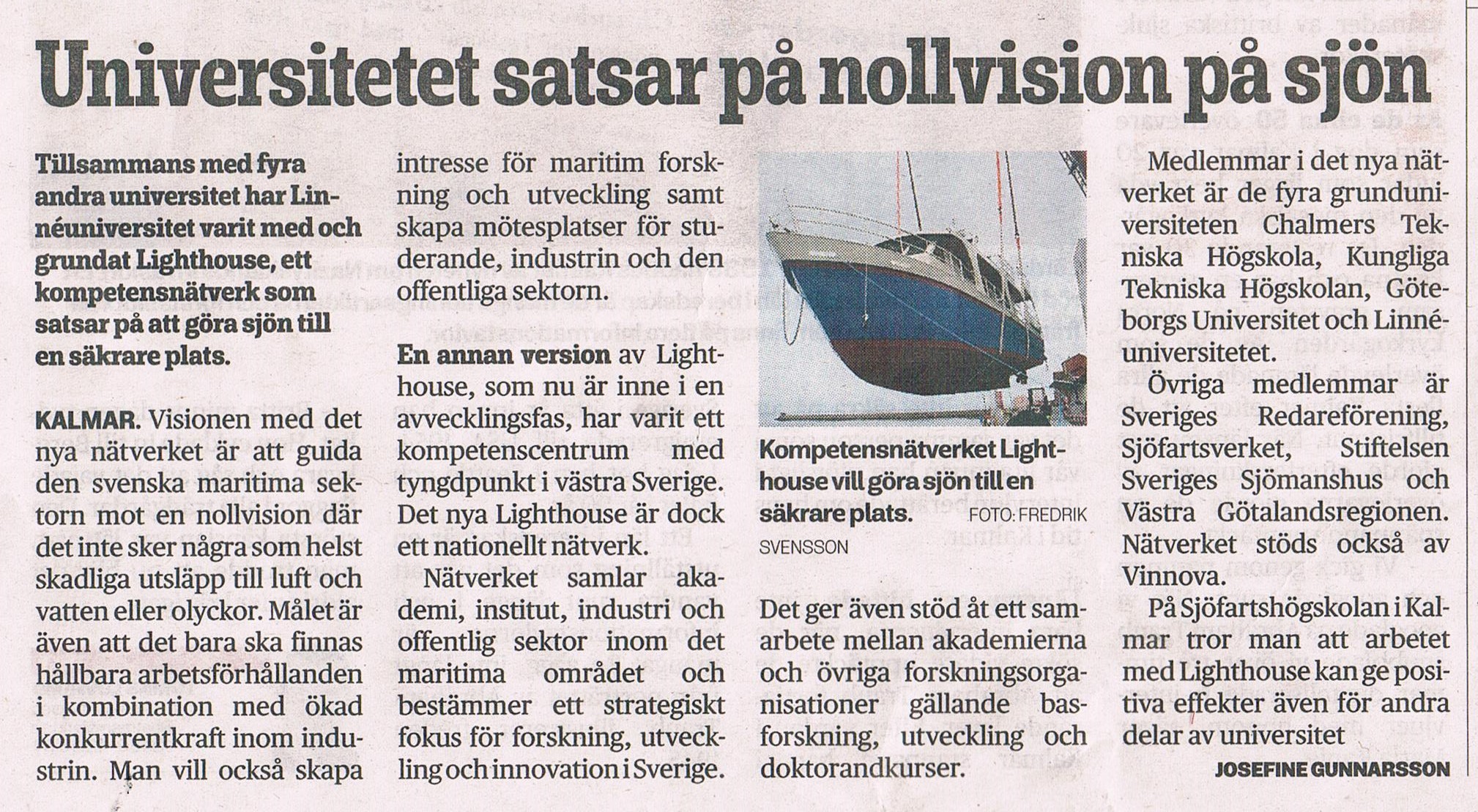 Universitetet satsar på nollvision på sjön

Tillsammans med fyra andra universitet har Linnéuniversitet varit med och grundat Lighthouse, ett kompetensnätverk som satsar på att göra sjön till en säkrare plats.

KALMAR. Visionen med det nya nätverket är att guida den svenska maritima sektorn mot en nollvision där det inte sker några som helst skadliga utsläpp till luft och vatten eller olyckor. Målet är även att det bara ska finnas hållbara arbetsförhållanden i kombination med ökad konkurrentkraft inom industrin. Man vill också skapa intresse för maritim forskning och utveckling samt skapa mötesplatser för studerande, industrin och den offentliga sektorn.

En annan version av Lighthouse, som nu är inne i en avvecklingsfas, har varit ett kompetenscentrum med tyngdpunkt i västra Sverige. Det nya Lighthouse är dock ett nationellt nätverk.

Nätverket samlar akademi, institut, industri och offentlig sektor inom det maritima området och bestämmer ett strategiskt fokus för forskning, utveckling och innovation i Sverige.

Kompetensnätverket Lighthouse vill göra sjön till en säkrare plats. FOTO: FREDRIK SVENSSON

Det ger även stöd åt ett samarbete mellan akademierna och övriga forskningsorganisationer gällande basforskning, utveckling och doktorandkurser.

Medlemmar i det nya nätverket är de fyra grunduniversiteten Chalmers Tekniska Högskola, Kungliga Tekniska Högskolan, Göteborgs Universitet och Linnéuniversitetet.

Övriga medlemmar är Sveriges Redareförening, Sjöfartsverket, Stiftelsen Sveriges Sjömanshus och Västra Götalandsregionen. Nätverket stöds också av Vinnova.

På Sjöfartshögskolan i Kalmar tror man att arbetet med Lighthouse kan ge positiva effekter även för andra delar av universitet

JOSEFINE GUNNARSSON